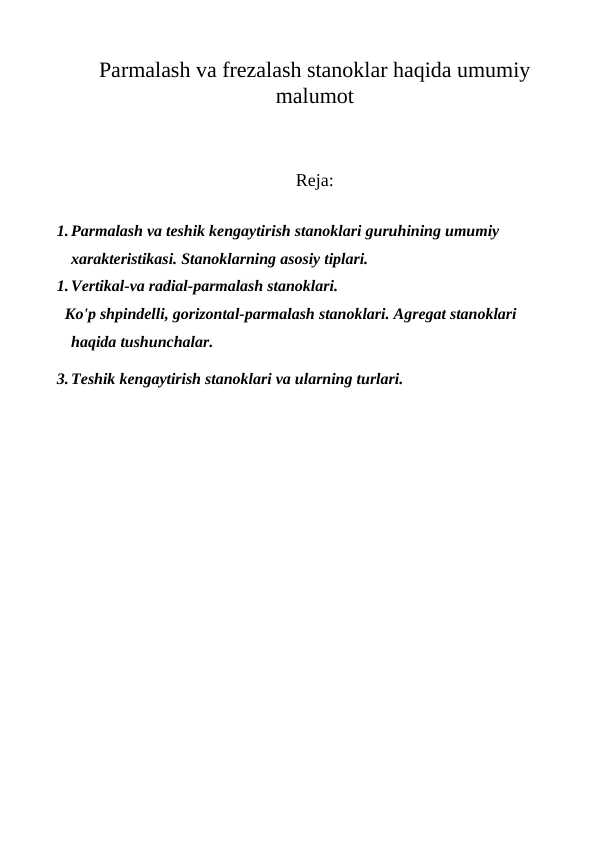 Parmalash va frezalash stanoklar haqida umumiy malumot

Reja:

1. Parmalash va teshik kengaytirish stanoklari guruhining umumiy xarakteristikasi. Stanoklarning asosiy tiplari.
1. Vertikal-va radial-parmalash stanoklari.
Ko'p shpindelli, gorizontal-parmalash stanoklari. Agregat stanoklari haqida tushunchalar.
3. Teshik kengaytirish stanoklari va ularning turlari.